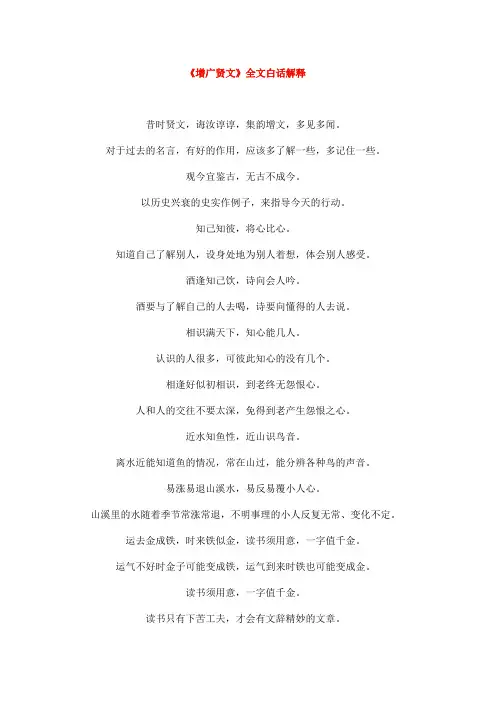 《增广贤文》全文白话解释

昔时贤文，诲汝谆谆，集韵增文，多见多闻。

对于过去的名言，有好的作用，应该多了解一些，多记住一些。

观今宜鉴古，无古不成今。

以历史兴衰的史实作例子，来指导今天的行动。

知己知彼，将心比心。

知道自己了解别人，设身处地为别人着想，体会别人感受。

酒逢知己饮，诗向会人吟。

酒要与了解自己的人去喝，诗要向懂得的人去说。

相识满天下，知心能几人。

认识的人很多，可彼此知心的没有几个。

相逢好似初相识，到老终无怨恨心。

人和人的交往不要太深，免得到老产生怨恨之心。

近水知鱼性，近山识鸟音。

离水近能知道鱼的情况，常在山过，能分辨各种鸟的声音。

易涨易退山溪水，易反易覆小人心。

山溪里的水随着季节常涨常退，不明事理的小人反复无常、变化不定。

运去金成铁，时来铁似金，读书须用意，一字值千金。

运气不好时金子可能变成铁，运气到来时铁也可能变成金。

读书须用意，一字值千金。

读书只有下苦工夫，才会有文辞精妙的文章。